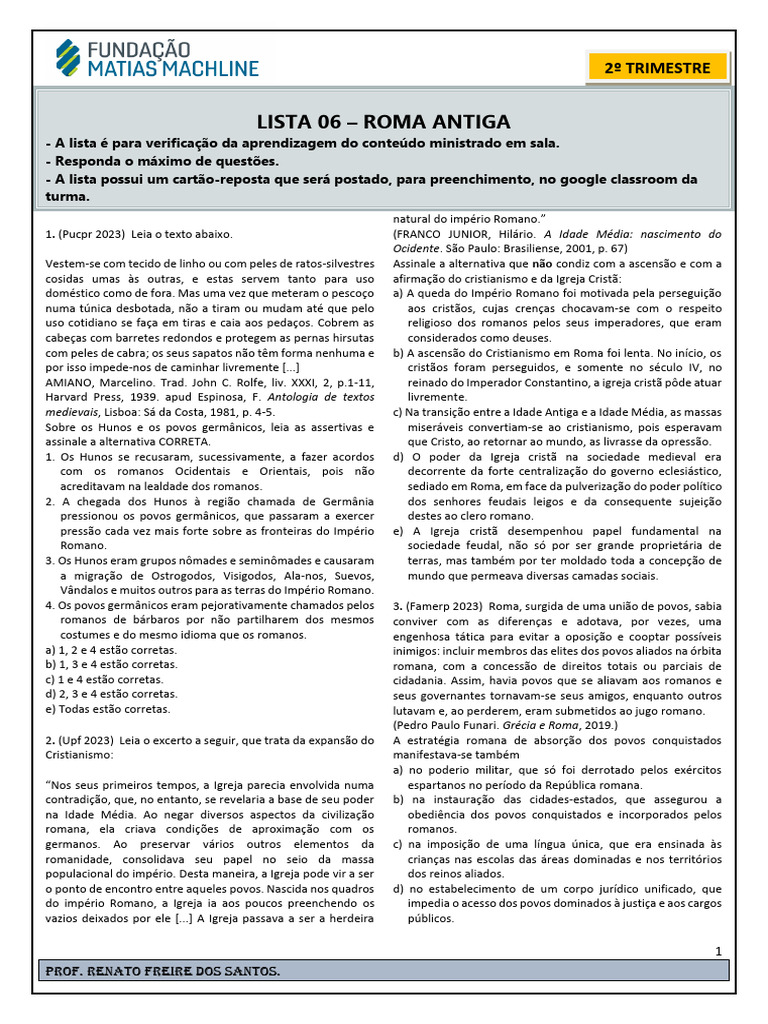 FUNDAÇÃO
MATIAS MACHLINE

2º TRIMESTRE

LISTA 06 – ROMA ANTIGA
- A lista é para verificação da aprendizagem do conteúdo ministrado em sala.
- Responda o máximo de questões.
- A lista possui um cartão-reposta que será postado, para preenchimento, no google classroom da turma.

1. (Pucpr 2023) Leia o texto abaixo.

Vestem-se com tecido de linho ou com peles de ratos-silvestres cosidas umas às outras, e estas servem tanto para uso doméstico como de fora. Mas uma vez que meteram o pescoço numa túnica desbotada, não a tiram ou mudam até que pelo uso cotidiano se faça em tiras e caia aos pedaços. Cobrem as cabeças com barretes redondos e protegem as pernas hirsutas com peles de cabra; os seus sapatos não têm forma nenhuma e por isso impede-nos de caminhar livremente [...]
AMIANO, Marcelino. Trad. John C. Rolfe, liv. XXXI, 2, p.1-11, Harvard Press, 1939. apud Espinosa, F. Antologia de textos medievais, Lisboa: Sá da Costa, 1981, p. 4-5.
Sobre os Hunos e os povos germânicos, leia as assertivas e assinale a alternativa CORRETA.
1. Os Hunos se recusaram, sucessivamente, a fazer acordos com os romanos Ocidentais e Orientais, pois não acreditavam na lealdade dos romanos.
2. A chegada dos Hunos à região chamada de Germânia pressionou os povos germânicos, que passaram a exercer pressão cada vez mais forte sobre as fronteiras do Império Romano.
3. Os Hunos eram grupos nômades e seminômades e causaram a migração de Ostrogodos, Visigodos, Ala-nos, Suevos, Vândalos e muitos outros para as terras do Império Romano.
4. Os povos germânicos eram pejorativamente chamados pelos romanos de bárbaros por não partilharem dos mesmos costumes e do mesmo idioma que os romanos.
a) 1, 2 e 4 estão corretas.
b) 1, 3 e 4 estão corretas.
c) 1 e 4 estão corretas.
d) 2, 3 e 4 estão corretas.
e) Todas estão corretas.

2. (Upf 2023) Leia o excerto a seguir, que trata da expansão do Cristianismo:

“Nos seus primeiros tempos, a Igreja parecia envolvida numa contradição, que, no entanto, se revelaria a base de seu poder na Idade Média. Ao negar diversos aspectos da civilização romana, ela criava condições de aproximação com os germanos. Ao preservar vários outros elementos da romanidade, consolidava seu papel no seio da massa populacional do império. Desta maneira, a Igreja pode vir a ser o ponto de encontro entre aqueles povos. Nascida nos quadros do império Romano, a Igreja ia aos poucos preenchendo os vazios deixados por ele [...] A Igreja passava a ser a herdeira natural do império Romano.”
(FRANCO JUNIOR, Hilário. A Idade Média: nascimento do Ocidente. São Paulo: Brasiliense, 2001, p. 67)
Assinale a alternativa que não condiz com a ascensão e com a afirmação do cristianismo e da Igreja Cristã:
a) A queda do Império Romano foi motivada pela perseguição aos cristãos, cujas crenças chocavam-se com o respeito religioso dos romanos pelos seus imperadores, que eram considerados como deuses.
b) A ascensão do Cristianismo em Roma foi lenta. No início, os cristãos foram perseguidos, e somente no século IV, no reinado do Imperador Constantino, a igreja cristã pôde atuar livremente.
c) Na transição entre a Idade Antiga e a Idade Média, as massas miseráveis convertiam-se ao cristianismo, pois esperavam que Cristo, ao retornar ao mundo, as livrasse da opressão.
d) O poder da Igreja cristã na sociedade medieval era decorrente da forte centralização do governo eclesiástico, sediado em Roma, em face da pulverização do poder político dos senhores feudais leigos e da consequente sujeição destes ao clero romano.
e) A Igreja cristã desempenhou papel fundamental na sociedade feudal, não só por ser grande proprietária de terras, mas também por ter moldado toda a concepção de mundo que permeava diversas camadas sociais.

3. (Famerp 2023) Roma, surgida de uma união de povos, sabia conviver com as diferenças e adotava, por vezes, uma engenhosa tática para evitar a oposição e cooptar possíveis inimigos: incluir membros das elites dos povos aliados na órbita romana, com a concessão de direitos totais ou parciais de cidadania. Assim, havia povos que se aliavam aos romanos e seus governantes tornavam-se seus amigos, enquanto outros lutavam e, ao perderem, eram submetidos ao jugo romano.
(Pedro Paulo Funari. Grécia e Roma, 2019.)
A estratégia romana de absorção dos povos conquistados manifestava-se também
a) no poderio militar, que só foi derrotado pelos exércitos espartanos no período da República romana.
b) na instauração das cidades-estados, que assegurou a obediência dos povos conquistados e incorporados pelos romanos.
c) na imposição de uma língua única, que era ensinada às crianças nas escolas das áreas dominadas e nos territórios dos reinos aliados.
d) no estabelecimento de um corpo jurídico unificado, que impedia o acesso dos povos dominados à justiça e aos cargos públicos.

1

PROF. RENATO FREIRE DOS SANTOS.